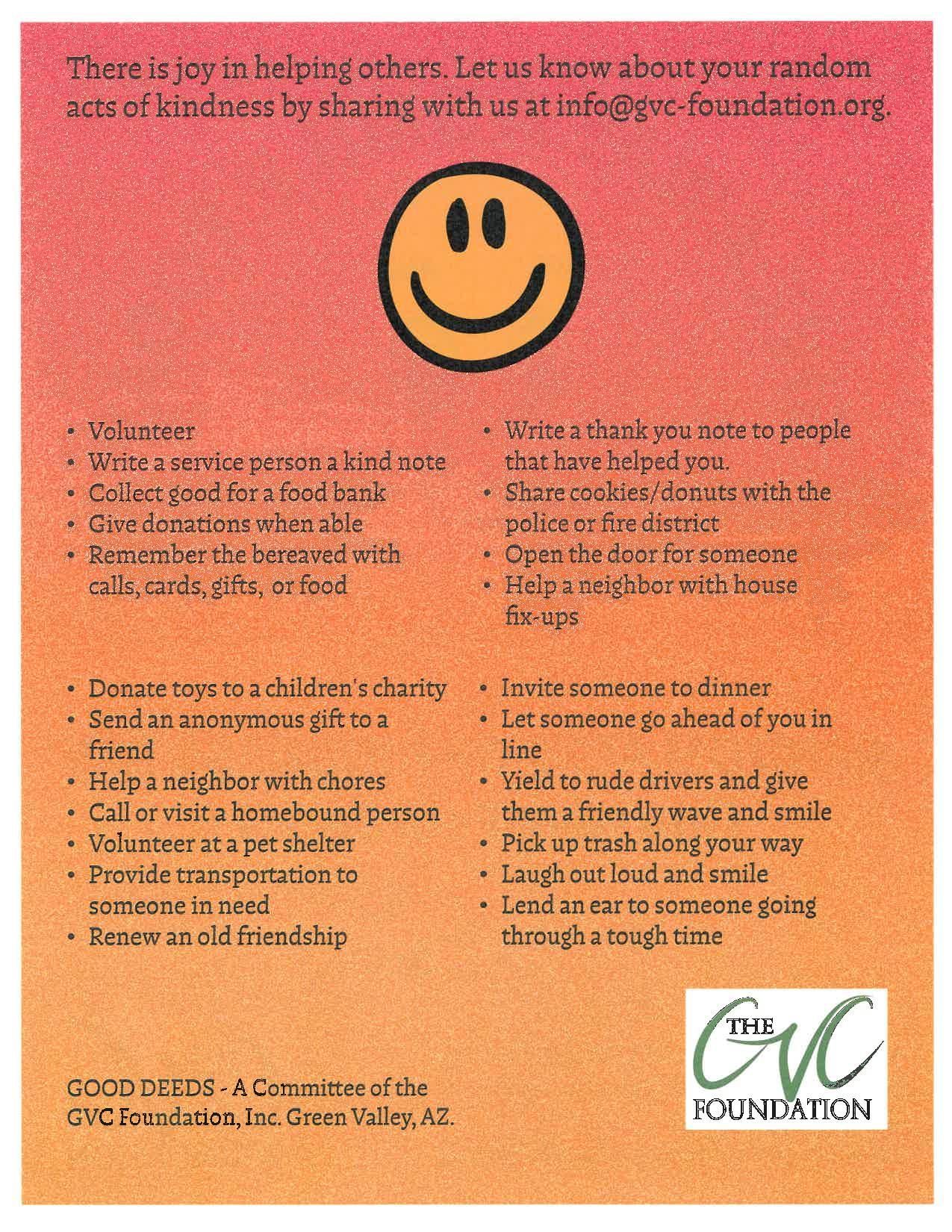 There is joy in helping others. Let us know about your random acts of kindness by sharing with us at info@gvc-foundation.org.

• Volunteer
• Write a service person a kind note
• Collect good for a food bank
• Give donations when able
• Remember the bereaved with calls, cards, gifts, or food

• Write a thank you note to people that have helped you.
• Share cookies/donuts with the police or fire district
• Open the door for someone
• Help a neighbor with house fix-ups

• Donate toys to a children's charity
• Send an anonymous gift to a friend
• Help a neighbor with chores
• Call or visit a homebound person
• Volunteer at a pet shelter
• Provide transportation to someone in need
• Renew an old friendship

• Invite someone to dinner
• Let someone go ahead of you in line
• Yield to rude drivers and give them a friendly wave and smile
• Pick up trash along your way
• Laugh out loud and smile
• Lend an ear to someone going through a tough time

GOOD DEEDS - A Committee of the GVC Foundation, Inc. Green Valley, AZ.

THE
GVC
FOUNDATION